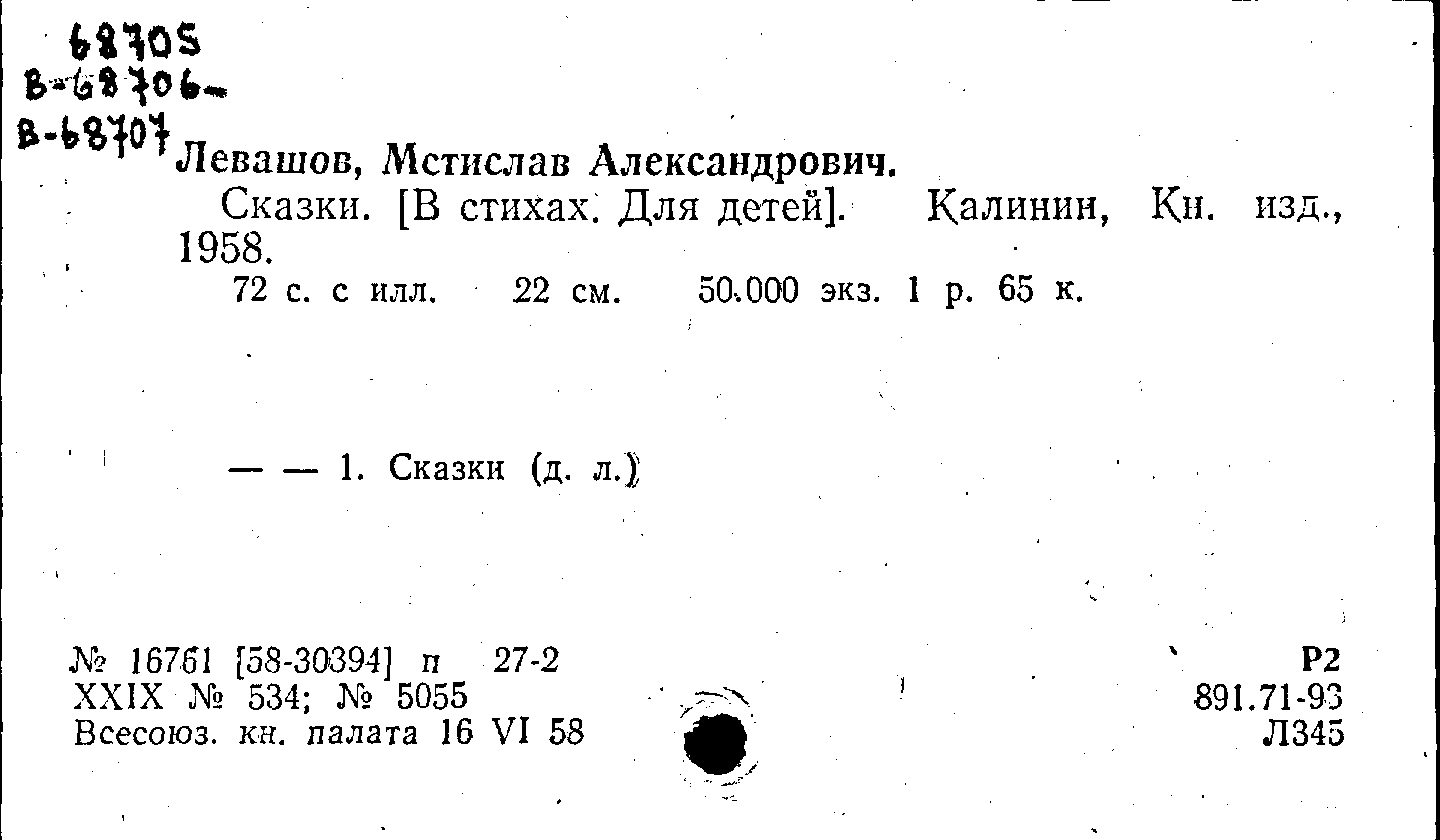 68705
В-68706-
В-68707

Левашов, Мстислав Александрович.

Сказки. [В стихах. Для детей]. Калинин, Кн. изд., 1958.

72 с. с илл. 22 см. 50.000 экз. 1 р. 65 к.

— — 1. Сказки (д. л.)

№ 16761 [58-30394] п 27-2
XXIX № 534; № 5055
Всесоюз. кн. палата 16 VI 58

Р2
891.71-93
Л345